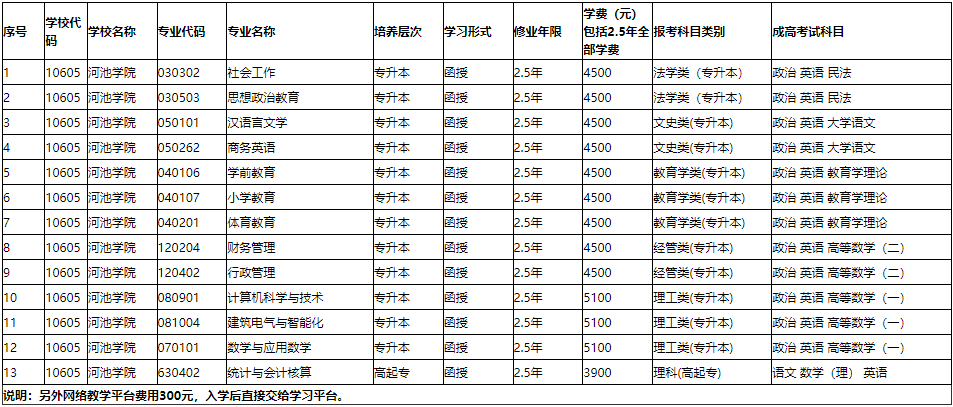 | 序号 | 学校代码 | 学校名称 | 专业代码 | 专业名称 | 培养层次 | 学习形式 | 修业年限 | 学费（元）包括2.5年全部学费 | 报考科目类别 | 成高考试科目 |
|---|---|---|---|---|---|---|---|---|---|---|
| 1 | 10605 | 河池学院 | 030302 | 社会工作 | 专升本 | 函授 | 2.5年 | 4500 | 法学类（专升本） | 政治 英语 民法 |
| 2 | 10605 | 河池学院 | 030503 | 思想政治教育 | 专升本 | 函授 | 2.5年 | 4500 | 法学类（专升本） | 政治 英语 民法 |
| 3 | 10605 | 河池学院 | 050101 | 汉语言文学 | 专升本 | 函授 | 2.5年 | 4500 | 文史类(专升本) | 政治 英语 大学语文 |
| 4 | 10605 | 河池学院 | 050262 | 商务英语 | 专升本 | 函授 | 2.5年 | 4500 | 文史类(专升本) | 政治 英语 大学语文 |
| 5 | 10605 | 河池学院 | 040106 | 学前教育 | 专升本 | 函授 | 2.5年 | 4500 | 教育学类(专升本) | 政治 英语 教育学理论 |
| 6 | 10605 | 河池学院 | 040107 | 小学教育 | 专升本 | 函授 | 2.5年 | 4500 | 教育学类(专升本) | 政治 英语 教育学理论 |
| 7 | 10605 | 河池学院 | 040201 | 体育教育 | 专升本 | 函授 | 2.5年 | 4500 | 教育学类(专升本) | 政治 英语 教育学理论 |
| 8 | 10605 | 河池学院 | 120204 | 财务管理 | 专升本 | 函授 | 2.5年 | 4500 | 经管类(专升本) | 政治 英语 高等数学（二） |
| 9 | 10605 | 河池学院 | 120402 | 行政管理 | 专升本 | 函授 | 2.5年 | 4500 | 经管类(专升本) | 政治 英语 高等数学（二） |
| 10 | 10605 | 河池学院 | 080901 | 计算机科学与技术 | 专升本 | 函授 | 2.5年 | 5100 | 理工类(专升本) | 政治 英语 高等数学（一） |
| 11 | 10605 | 河池学院 | 081004 | 建筑电气与智能化 | 专升本 | 函授 | 2.5年 | 5100 | 理工类(专升本) | 政治 英语 高等数学（一） |
| 12 | 10605 | 河池学院 | 070101 | 数学与应用数学 | 专升本 | 函授 | 2.5年 | 5100 | 理工类(专升本) | 政治 英语 高等数学（一） |
| 13 | 10605 | 河池学院 | 630402 | 统计与会计核算 | 高起专 | 函授 | 2.5年 | 3900 | 理科(高起专) | 语文 数学（理） 英语 |

说明：另外网络教学平台费用300元，入学后直接交给学习平台。